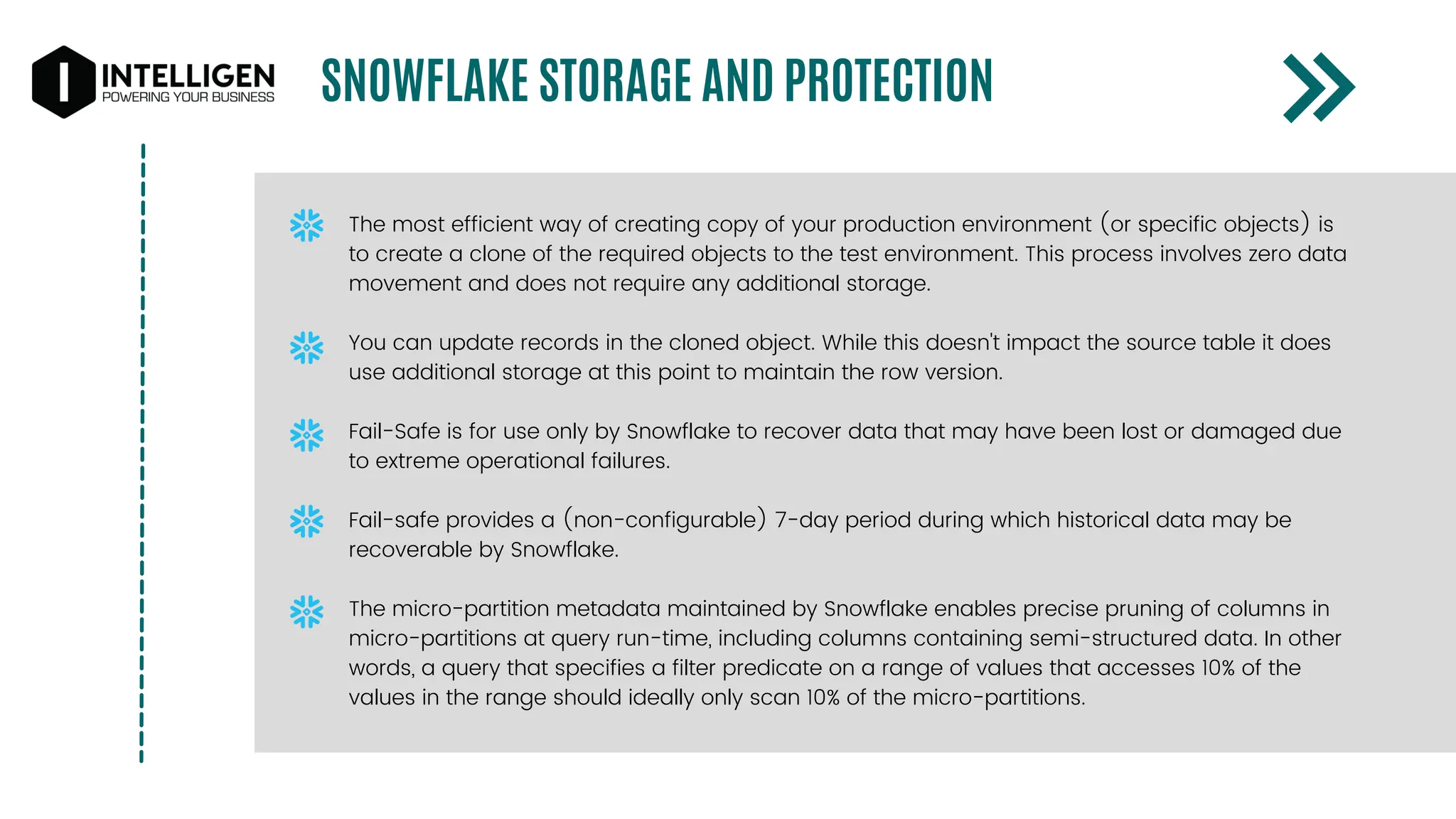 INTELLIGEN
POWERING YOUR BUSINESS

SNOWFLAKE STORAGE AND PROTECTION

The most efficient way of creating copy of your production environment (or specific objects) is to create a clone of the required objects to the test environment. This process involves zero data movement and does not require any additional storage.

You can update records in the cloned object. While this doesn't impact the source table it does use additional storage at this point to maintain the row version.

Fail-Safe is for use only by Snowflake to recover data that may have been lost or damaged due to extreme operational failures.

Fail-safe provides a (non-configurable) 7-day period during which historical data may be recoverable by Snowflake.

The micro-partition metadata maintained by Snowflake enables precise pruning of columns in micro-partitions at query run-time, including columns containing semi-structured data. In other words, a query that specifies a filter predicate on a range of values that accesses 10% of the values in the range should ideally only scan 10% of the micro-partitions.